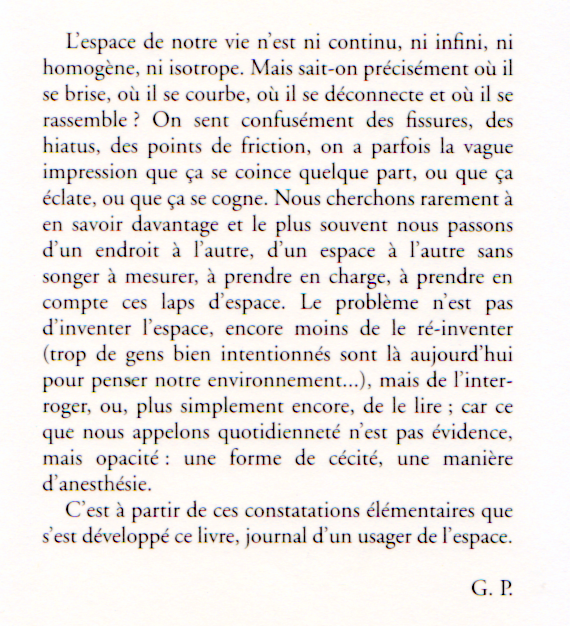 L'espace de notre vie n'est ni continu, ni infini, ni homogène, ni isotrope. Mais sait-on précisément où il se brise, où il se courbe, où il se déconnecte et où il se rassemble ? On sent confusément des fissures, des hiatus, des points de friction, on a parfois la vague impression que ça se coince quelque part, ou que ça éclate, ou que ça se cogne. Nous cherchons rarement à en savoir davantage et le plus souvent nous passons d'un endroit à l'autre, d'un espace à l'autre sans songer à mesurer, à prendre en charge, à prendre en compte ces laps d'espace. Le problème n'est pas d'inventer l'espace, encore moins de le ré-inventer (trop de gens bien intentionnés sont là aujourd'hui pour penser notre environnement...), mais de l'interroger, ou, plus simplement encore, de le lire ; car ce que nous appelons quotidienneté n'est pas évidence, mais opacité : une forme de cécité, une manière d'anesthésie.

C'est à partir de ces constatations élémentaires que s'est développé ce livre, journal d'un usager de l'espace.

G. P.